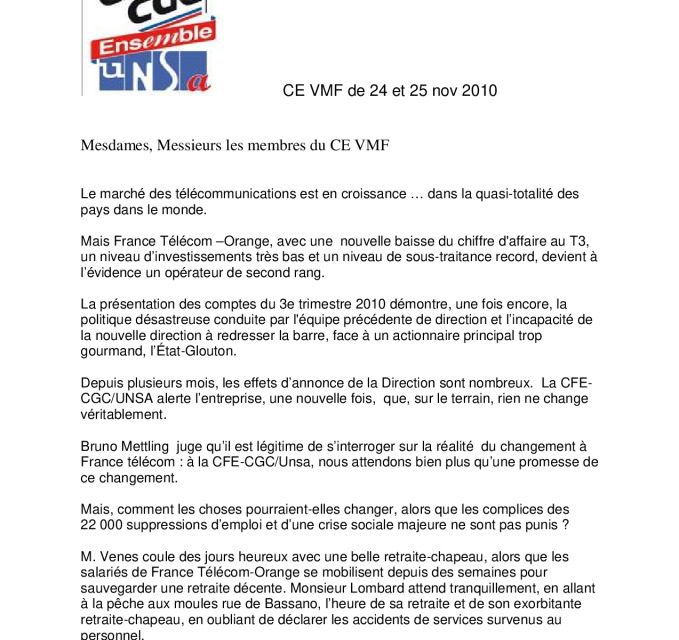 CGC
Ensemble
UNSa

CE VMF de 24 et 25 nov 2010

Mesdames, Messieurs les membres du CE VMF

Le marché des télécommunications est en croissance … dans la quasi-totalité des pays dans le monde.

Mais France Télécom –Orange, avec une nouvelle baisse du chiffre d'affaire au T3, un niveau d'investissements très bas et un niveau de sous-traitance record, devient à l'évidence un opérateur de second rang.

La présentation des comptes du 3e trimestre 2010 démontre, une fois encore, la politique désastreuse conduite par l'équipe précédente de direction et l'incapacité de la nouvelle direction à redresser la barre, face à un actionnaire principal trop gourmand, l'État-Glouton.

Depuis plusieurs mois, les effets d'annonce de la Direction sont nombreux. La CFE-CGC/UNSA alerte l'entreprise, une nouvelle fois, que, sur le terrain, rien ne change véritablement.

Bruno Mettling juge qu'il est légitime de s'interroger sur la réalité du changement à France télécom : à la CFE-CGC/Unsa, nous attendons bien plus qu'une promesse de ce changement.

Mais, comment les choses pourraient-elles changer, alors que les complices des 22 000 suppressions d'emploi et d'une crise sociale majeure ne sont pas punis ?

M. Venes coule des jours heureux avec une belle retraite-chapeau, alors que les salariés de France Télécom-Orange se mobilisent depuis des semaines pour sauvegarder une retraite décente. Monsieur Lombard attend tranquillement, en allant à la pêche aux moules rue de Bassano, l'heure de sa retraite et de son exorbitante retraite-chapeau, en oubliant de déclarer les accidents de services survenus au personnel.